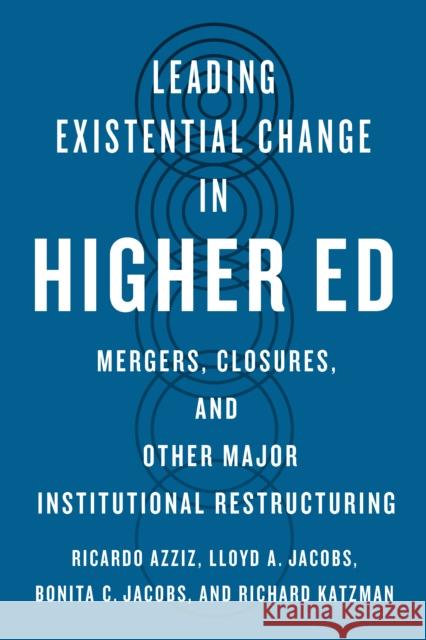 LEADING
EXISTENTIAL CHANGE
IN
HIGHER ED

MERGERS, CLOSURES,
AND
OTHER MAJOR
INSTITUTIONAL RESTRUCTURING

RICARDO AZZIZ, LLOYD A. JACOBS,
BONITA C. JACOBS, AND RICHARD KATZMAN